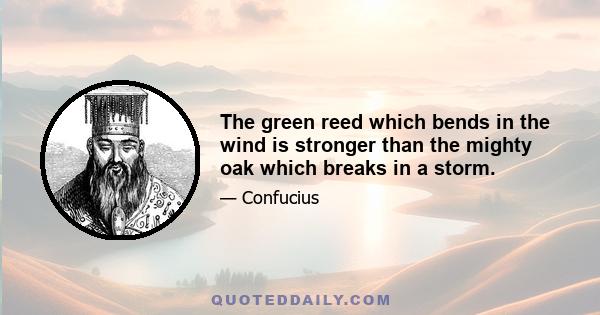 The green reed which bends in the wind is stronger than the mighty oak which breaks in a storm.

— Confucius

QUOTEDDAILY.COM